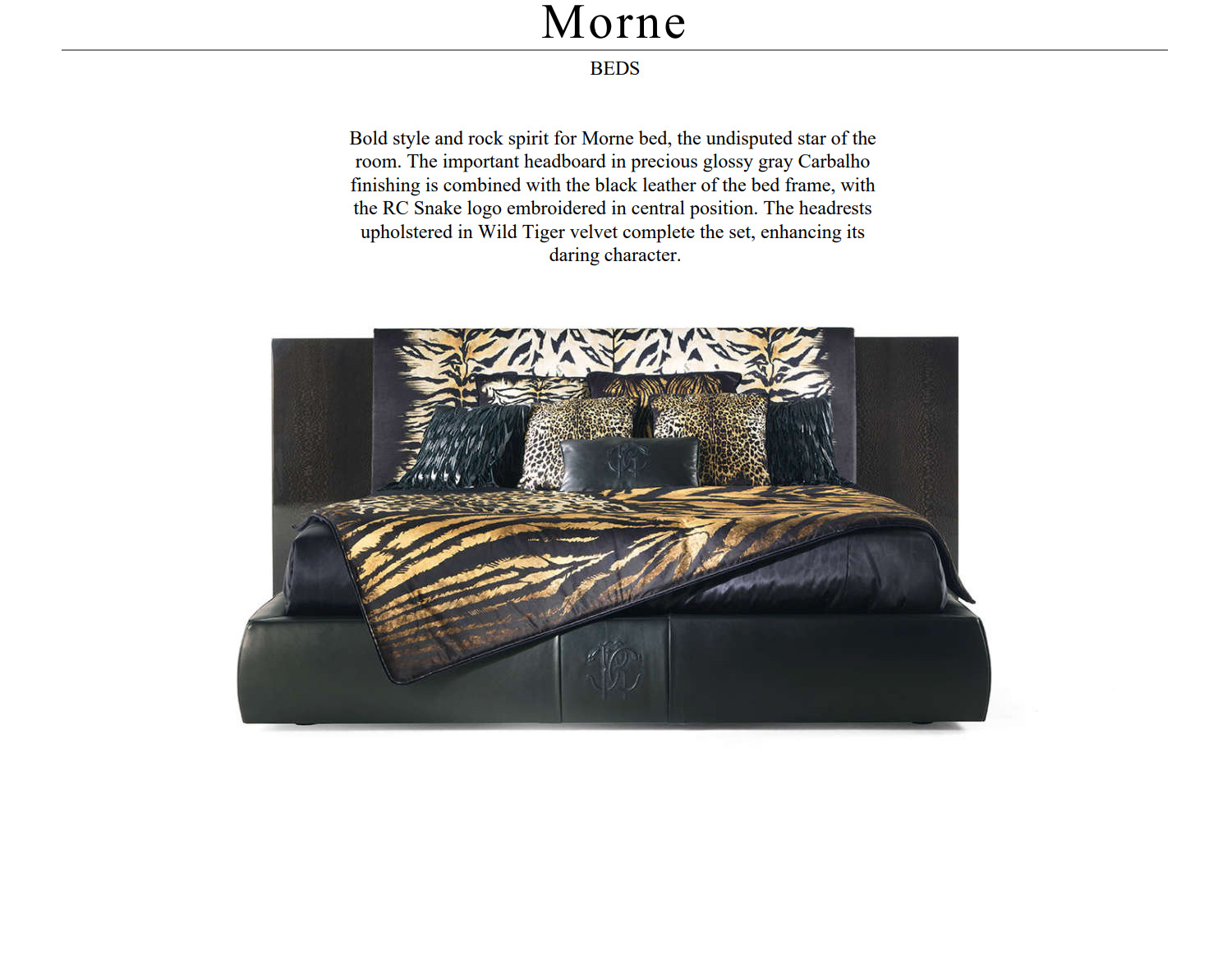 Morne

BEDS

Bold style and rock spirit for Morne bed, the undisputed star of the room. The important headboard in precious glossy gray Carbalho finishing is combined with the black leather of the bed frame, with the RC Snake logo embroidered in central position. The headrests upholstered in Wild Tiger velvet complete the set, enhancing its daring character.